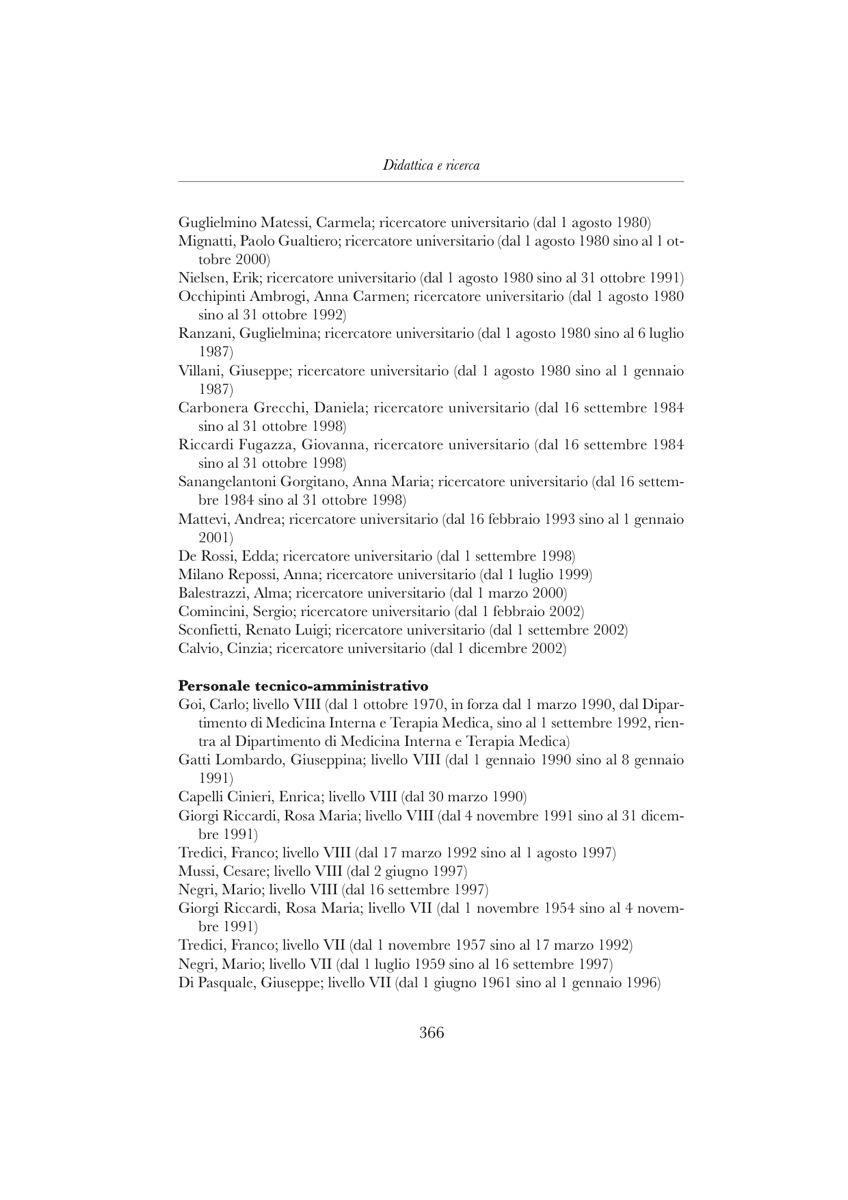 Didattica e ricerca

Guglielmino Matessi, Carmela; ricercatore universitario (dal 1 agosto 1980)
Mignatti, Paolo Gualtiero; ricercatore universitario (dal 1 agosto 1980 sino al 1 ottobre 2000)
Nielsen, Erik; ricercatore universitario (dal 1 agosto 1980 sino al 31 ottobre 1991)
Occhipinti Ambrogi, Anna Carmen; ricercatore universitario (dal 1 agosto 1980 sino al 31 ottobre 1992)
Ranzani, Guglielmina; ricercatore universitario (dal 1 agosto 1980 sino al 6 luglio 1987)
Villani, Giuseppe; ricercatore universitario (dal 1 agosto 1980 sino al 1 gennaio 1987)
Carbonera Grecchi, Daniela; ricercatore universitario (dal 16 settembre 1984 sino al 31 ottobre 1998)
Riccardi Fugazza, Giovanna, ricercatore universitario (dal 16 settembre 1984 sino al 31 ottobre 1998)
Sanangelantoni Gorgitano, Anna Maria; ricercatore universitario (dal 16 settembre 1984 sino al 31 ottobre 1998)
Mattevi, Andrea; ricercatore universitario (dal 16 febbraio 1993 sino al 1 gennaio 2001)
De Rossi, Edda; ricercatore universitario (dal 1 settembre 1998)
Milano Repossi, Anna; ricercatore universitario (dal 1 luglio 1999)
Balestrazzi, Alma; ricercatore universitario (dal 1 marzo 2000)
Comincini, Sergio; ricercatore universitario (dal 1 febbraio 2002)
Sconfietti, Renato Luigi; ricercatore universitario (dal 1 settembre 2002)
Calvio, Cinzia; ricercatore universitario (dal 1 dicembre 2002)

Personale tecnico-amministrativo
Goi, Carlo; livello VIII (dal 1 ottobre 1970, in forza dal 1 marzo 1990, dal Dipartimento di Medicina Interna e Terapia Medica, sino al 1 settembre 1992, rientra al Dipartimento di Medicina Interna e Terapia Medica)
Gatti Lombardo, Giuseppina; livello VIII (dal 1 gennaio 1990 sino al 8 gennaio 1991)
Capelli Cinieri, Enrica; livello VIII (dal 30 marzo 1990)
Giorgi Riccardi, Rosa Maria; livello VIII (dal 4 novembre 1991 sino al 31 dicembre 1991)
Tredici, Franco; livello VIII (dal 17 marzo 1992 sino al 1 agosto 1997)
Mussi, Cesare; livello VIII (dal 2 giugno 1997)
Negri, Mario; livello VIII (dal 16 settembre 1997)
Giorgi Riccardi, Rosa Maria; livello VII (dal 1 novembre 1954 sino al 4 novembre 1991)
Tredici, Franco; livello VII (dal 1 novembre 1957 sino al 17 marzo 1992)
Negri, Mario; livello VII (dal 1 luglio 1959 sino al 16 settembre 1997)
Di Pasquale, Giuseppe; livello VII (dal 1 giugno 1961 sino al 1 gennaio 1996)

366